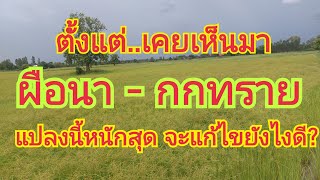 ตั้งแต่..เคยเห็นมา

ผือนา - กกทราย

แปลงนี้หนักสุด จะแก้ไขยังไงดี?